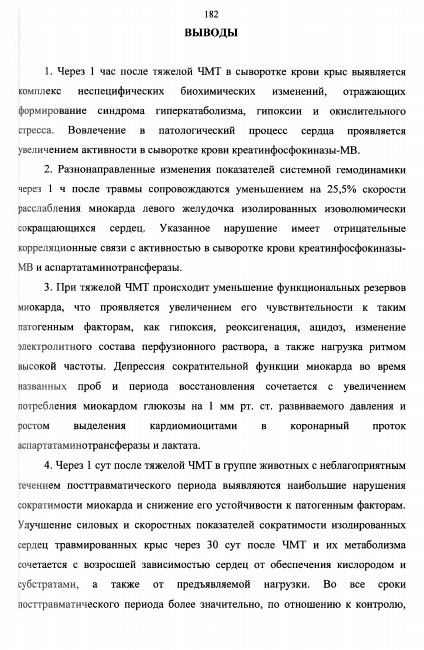 182

ВЫВОДЫ

1. Через 1 час после тяжелой ЧМТ в сыворотке крови крыс выявляется комплекс неспецифических биохимических изменений, отражающих формирование синдрома гиперкатаболизма, гипоксии и окислительного стресса. Вовлечение в патологический процесс сердца проявляется увеличением активности в сыворотке крови креатинфосфокиназы-МВ.

2. Разнонаправленные изменения показателей системной гемодинамики через 1 ч после травмы сопровождаются уменьшением на 25,5% скорости расслабления миокарда левого желудочка изолированных изоволюмически сокращающихся сердец. Указанное нарушение имеет отрицательные корреляционные связи с активностью в сыворотке крови креатинфосфокиназы-МВ и аспартатаминотрансферазы.

3. При тяжелой ЧМТ происходит уменьшение функциональных резервов миокарда, что проявляется увеличением его чувствительности к таким патогенным факторам, как гипоксия, реоксигенация, ацидоз, изменение электролитного состава перфузионного раствора, а также нагрузка ритмом высокой частоты. Депрессия сократительной функции миокарда во время названных проб и периода восстановления сочетается с увеличением потребления миокардом глюкозы на 1 мм рт. ст. развиваемого давления и ростом выделения кардиомиоцитами в коронарный проток аспартатаминотрансферазы и лактата.

4. Через 1 сут после тяжелой ЧМТ в группе животных с неблагоприятным течением посттравматического периода выявляются наибольшие нарушения сократимости миокарда и снижение его устойчивости к патогенным факторам. Улучшение силовых и скоростных показателей сократимости изолированных сердец травмированных крыс через 30 сут после ЧМТ и их метаболизма сочетается с возросшей зависимостью сердец от обеспечения кислородом и субстратами, а также от предъявляемой нагрузки. Во все сроки посттравматического периода более значительно, по отношению к контролю,